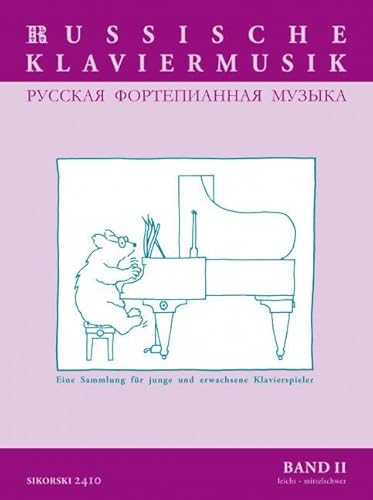 RUSSISCHE KLAVIERMUSIK

РУССКАЯ ФОРТЕПИАННАЯ МУЗЫКА

Eine Sammlung für junge und erwachsene Klavierspieler

SIKORSKI 2410

BAND II
leicht - mittelschwer